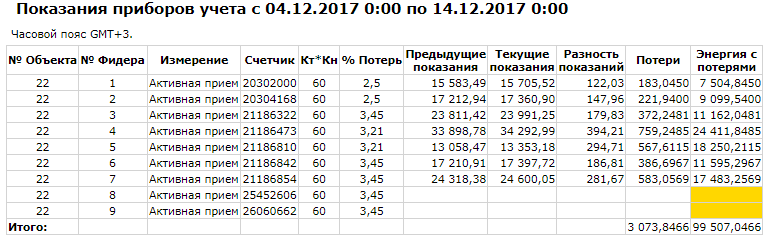 Показания приборов учета с 04.12.2017 0:00 по 14.12.2017 0:00

Часовой пояс GMT+3.

| № Объекта | № Фидера | Измерение | Счетчик | Кт*Кн | % Потерь | Предыдущие показания | Текущие показания | Разность показаний | Потери | Энергия с потерями |
|---|---|---|---|---|---|---|---|---|---|---|
| 22 | 1 | Активная прием | 20302000 | 60 | 2,5 | 15 583,49 | 15 705,52 | 122,03 | 183,0450 | 7 504,8450 |
| 22 | 2 | Активная прием | 20304168 | 60 | 2,5 | 17 212,94 | 17 360,90 | 147,96 | 221,9400 | 9 099,5400 |
| 22 | 3 | Активная прием | 21186322 | 60 | 3,45 | 23 811,42 | 23 991,25 | 179,83 | 372,2481 | 11 162,0481 |
| 22 | 4 | Активная прием | 21186473 | 60 | 3,21 | 33 898,78 | 34 292,99 | 394,21 | 759,2485 | 24 411,8485 |
| 22 | 5 | Активная прием | 21186810 | 60 | 3,21 | 13 058,47 | 13 353,18 | 294,71 | 567,6115 | 18 250,2115 |
| 22 | 6 | Активная прием | 21186842 | 60 | 3,45 | 17 210,91 | 17 397,72 | 186,81 | 386,6967 | 11 595,2967 |
| 22 | 7 | Активная прием | 21186854 | 60 | 3,45 | 24 318,38 | 24 600,05 | 281,67 | 583,0569 | 17 483,2569 |
| 22 | 8 | Активная прием | 25452606 | 60 | 3,45 | | | | | |
| 22 | 9 | Активная прием | 26060662 | 60 | 3,45 | | | | | |
| Итого: | | | | | | | | | 3 073,8466 | 99 507,0466 |